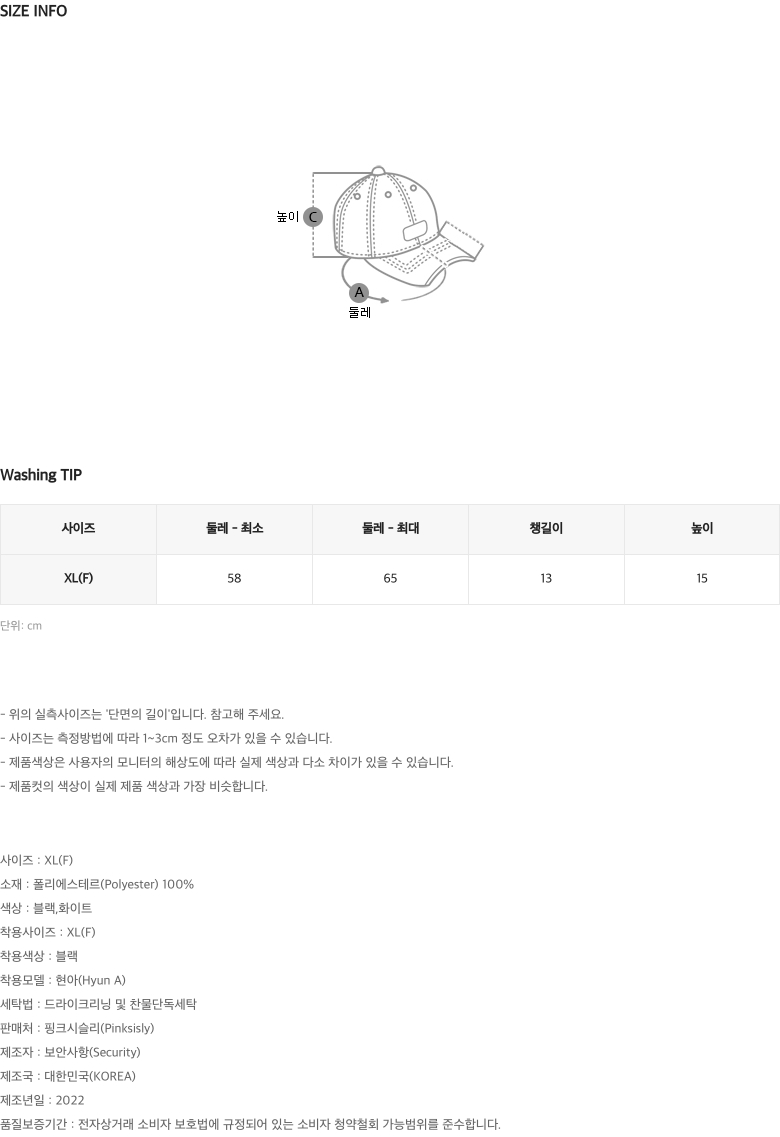 SIZE INFO

높이 C

A
둘레

Washing TIP

| 사이즈 | 둘레 - 최소 | 둘레 - 최대 | 챙길이 | 높이 |
|---|---|---|---|---|
| XL(F) | 58 | 65 | 13 | 15 |

단위: cm

- 위의 실측사이즈는 '단면의 길이'입니다. 참고해 주세요.
- 사이즈는 측정방법에 따라 1~3cm 정도 오차가 있을 수 있습니다.
- 제품색상은 사용자의 모니터의 해상도에 따라 실제 색상과 다소 차이가 있을 수 있습니다.
- 제품컷의 색상이 실제 제품 색상과 가장 비슷합니다.

사이즈 : XL(F)
소재 : 폴리에스테르(Polyester) 100%
색상 : 블랙,화이트
착용사이즈 : XL(F)
착용색상 : 블랙
착용모델 : 현아(Hyun A)
세탁법 : 드라이크리닝 및 찬물단독세탁
판매처 : 핑크시슬리(Pinksisly)
제조자 : 보안사항(Security)
제조국 : 대한민국(KOREA)
제조년일 : 2022
품질보증기간 : 전자상거래 소비자 보호법에 규정되어 있는 소비자 청약철회 가능범위를 준수합니다.